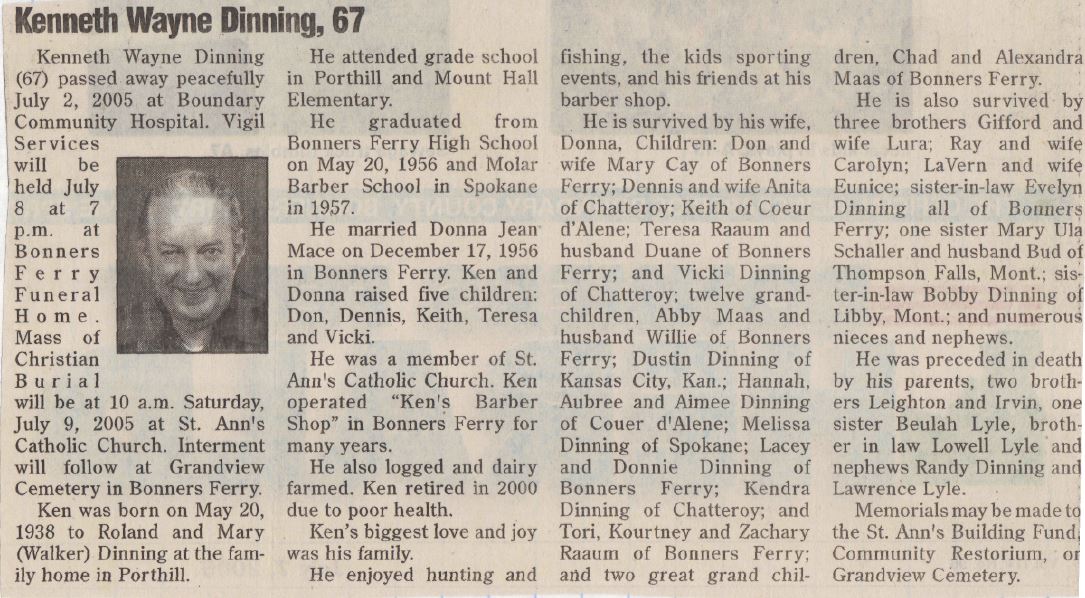 Kenneth Wayne Dinning, 67

Kenneth Wayne Dinning (67) passed away peacefully July 2, 2005 at Boundary Community Hospital. Vigil Services will be held July 8 at 7 p.m. at Bonners Ferry Funeral Home. Mass of Christian Burial will be at 10 a.m. Saturday, July 9, 2005 at St. Ann's Catholic Church. Interment will follow at Grandview Cemetery in Bonners Ferry.

Ken was born on May 20, 1938 to Roland and Mary (Walker) Dinning at the family home in Porthill.

He attended grade school in Porthill and Mount Hall Elementary.

He graduated from Bonners Ferry High School on May 20, 1956 and Molar Barber School in Spokane in 1957.

He married Donna Jean Mace on December 17, 1956 in Bonners Ferry. Ken and Donna raised five children: Don, Dennis, Keith, Teresa and Vicki.

He was a member of St. Ann's Catholic Church. Ken operated "Ken's Barber Shop" in Bonners Ferry for many years.

He also logged and dairy farmed. Ken retired in 2000 due to poor health.

Ken's biggest love and joy was his family.

He enjoyed hunting and fishing, the kids sporting events, and his friends at his barber shop.

He is survived by his wife, Donna, Children: Don and wife Mary Cay of Bonners Ferry; Dennis and wife Anita of Chatteroy; Keith of Coeur d'Alene; Teresa Raaum and husband Duane of Bonners Ferry; and Vicki Dinning of Chatteroy; twelve grandchildren, Abby Maas and husband Willie of Bonners Ferry; Dustin Dinning of Kansas City, Kan.; Hannah, Aubree and Aimee Dinning of Couer d'Alene; Melissa Dinning of Spokane; Lacey and Donnie Dinning of Bonners Ferry; Kendra Dinning of Chatteroy; and Tori, Kourtney and Zachary Raaum of Bonners Ferry; and two great grand children, Chad and Alexandra Maas of Bonners Ferry.

He is also survived by three brothers Gifford and wife Lura; Ray and wife Carolyn; LaVern and wife Eunice; sister-in-law Evelyn Dinning all of Bonners Ferry; one sister Mary Ula Schaller and husband Bud of Thompson Falls, Mont.; sister-in-law Bobby Dinning of Libby, Mont.; and numerous nieces and nephews.

He was preceded in death by his parents, two brothers Leighton and Irvin, one sister Beulah Lyle, brother in law Lowell Lyle and nephews Randy Dinning and Lawrence Lyle.

Memorials may be made to the St. Ann's Building Fund, Community Restorium, or Grandview Cemetery.